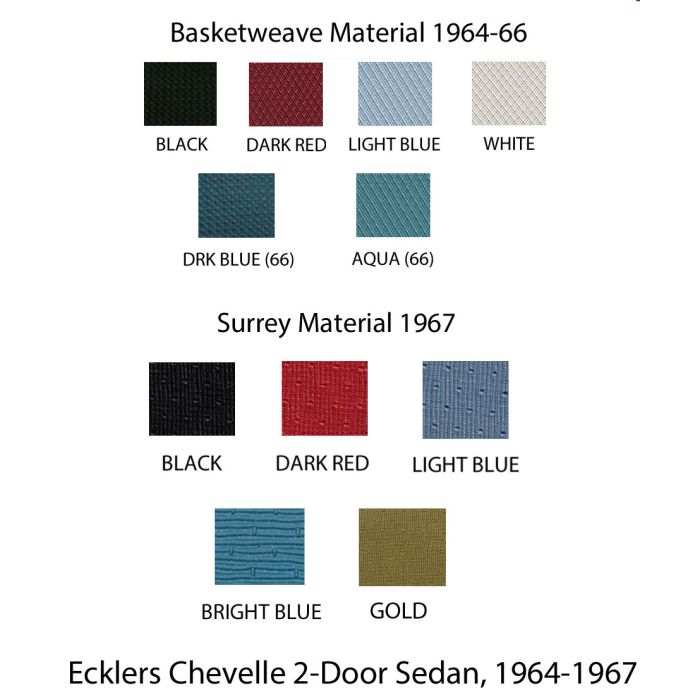 Basketweave Material 1964-66

BLACK DARK RED LIGHT BLUE WHITE

DRK BLUE (66) AQUA (66)

Surrey Material 1967

BLACK DARK RED LIGHT BLUE

BRIGHT BLUE GOLD

Ecklers Chevelle 2-Door Sedan, 1964-1967